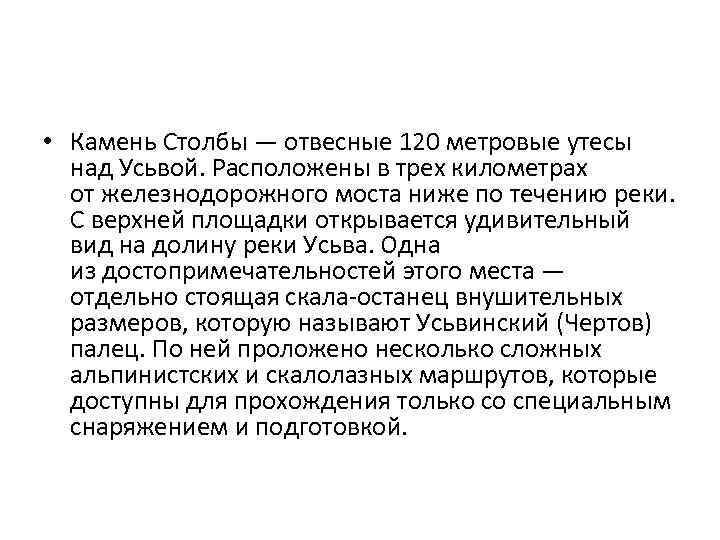 • Камень Столбы — отвесные 120 метровые утесы над Усьвой. Расположены в трех километрах от железнодорожного моста ниже по течению реки. С верхней площадки открывается удивительный вид на долину реки Усьва. Одна из достопримечательностей этого места — отдельно стоящая скала-останец внушительных размеров, которую называют Усьвинский (Чертов) палец. По ней проложено несколько сложных альпинистских и скалолазных маршрутов, которые доступны для прохождения только со специальным снаряжением и подготовкой.